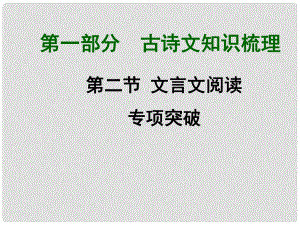 第一部分　古诗文知识梳理

第二节 文言文阅读

专项突破